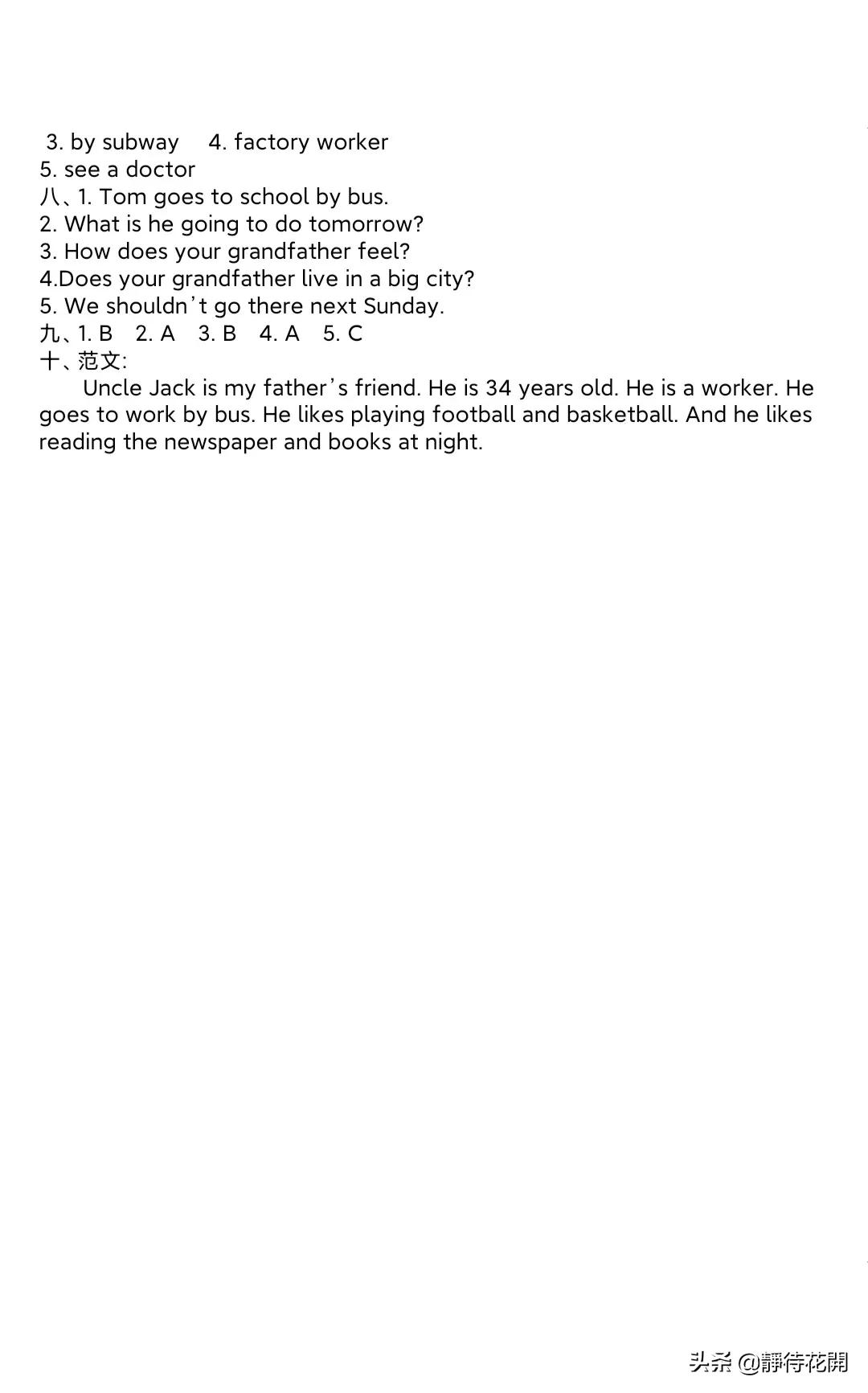 3. by subway 4. factory worker
5. see a doctor
八、1. Tom goes to school by bus.
2. What is he going to do tomorrow?
3. How does your grandfather feel?
4.Does your grandfather live in a big city?
5. We shouldn’t go there next Sunday.
九、1. B 2. A 3. B 4. A 5. C
十、范文:
Uncle Jack is my father’s friend. He is 34 years old. He is a worker. He goes to work by bus. He likes playing football and basketball. And he likes reading the newspaper and books at night.

头条 @靜待花開